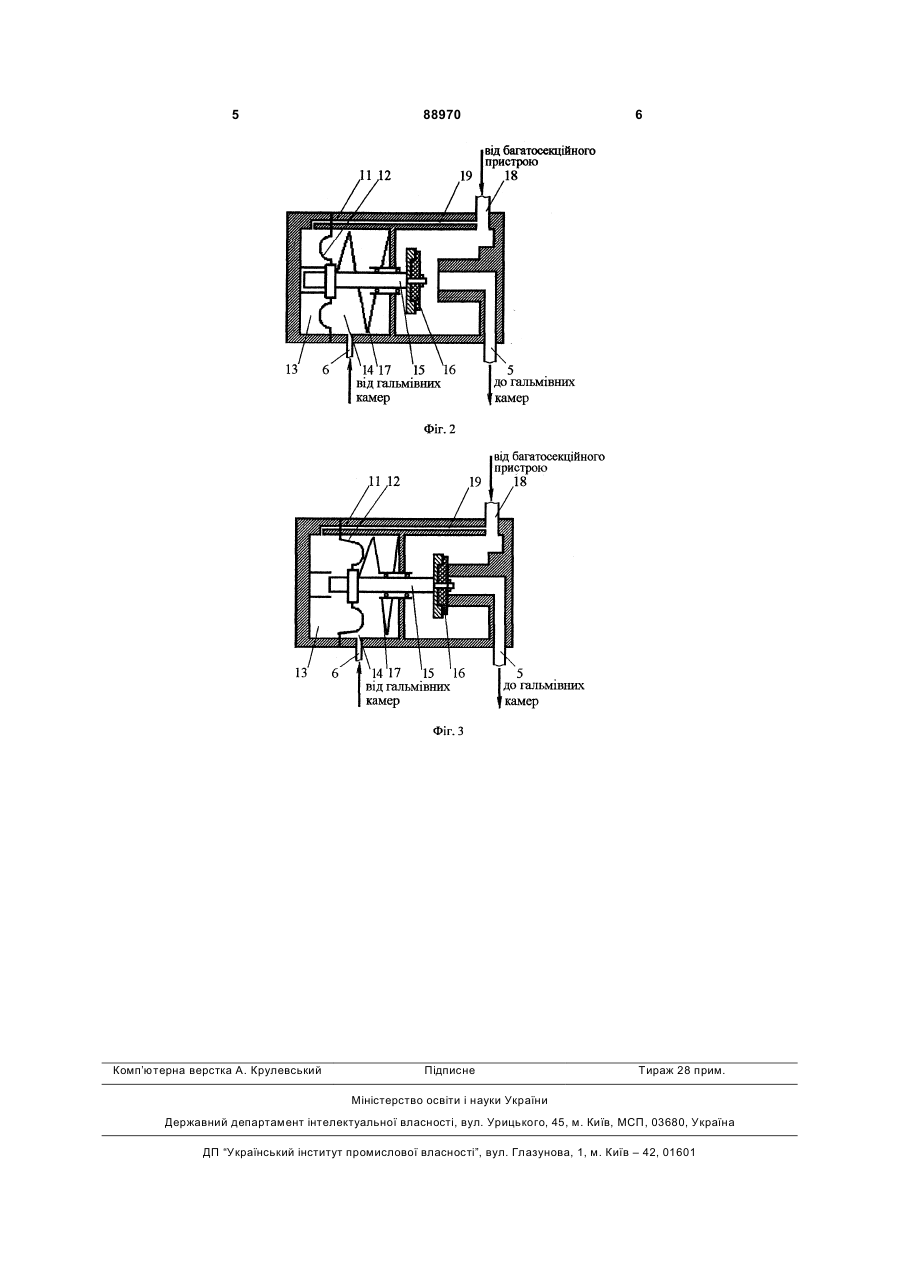 5 88970 6

від багатосекційного пристрою
11 12 19 18
13 6 14 17 15 16 5
від гальмівних камер
до гальмівних камер

Фіг. 2

від багатосекційного пристрою
11 12 19 18
13 6 14 17 15 16 5
від гальмівних камер
до гальмівних камер

Фіг. 3

Комп'ютерна верстка А. Крулевський Підписне Тираж 28 прим.

Міністерство освіти і науки України

Державний департамент інтелектуальної власності, вул. Урицького, 45, м. Київ, МСП, 03680, Україна

ДП "Український інститут промислової власності", вул. Глазунова, 1, м. Київ – 42, 01601